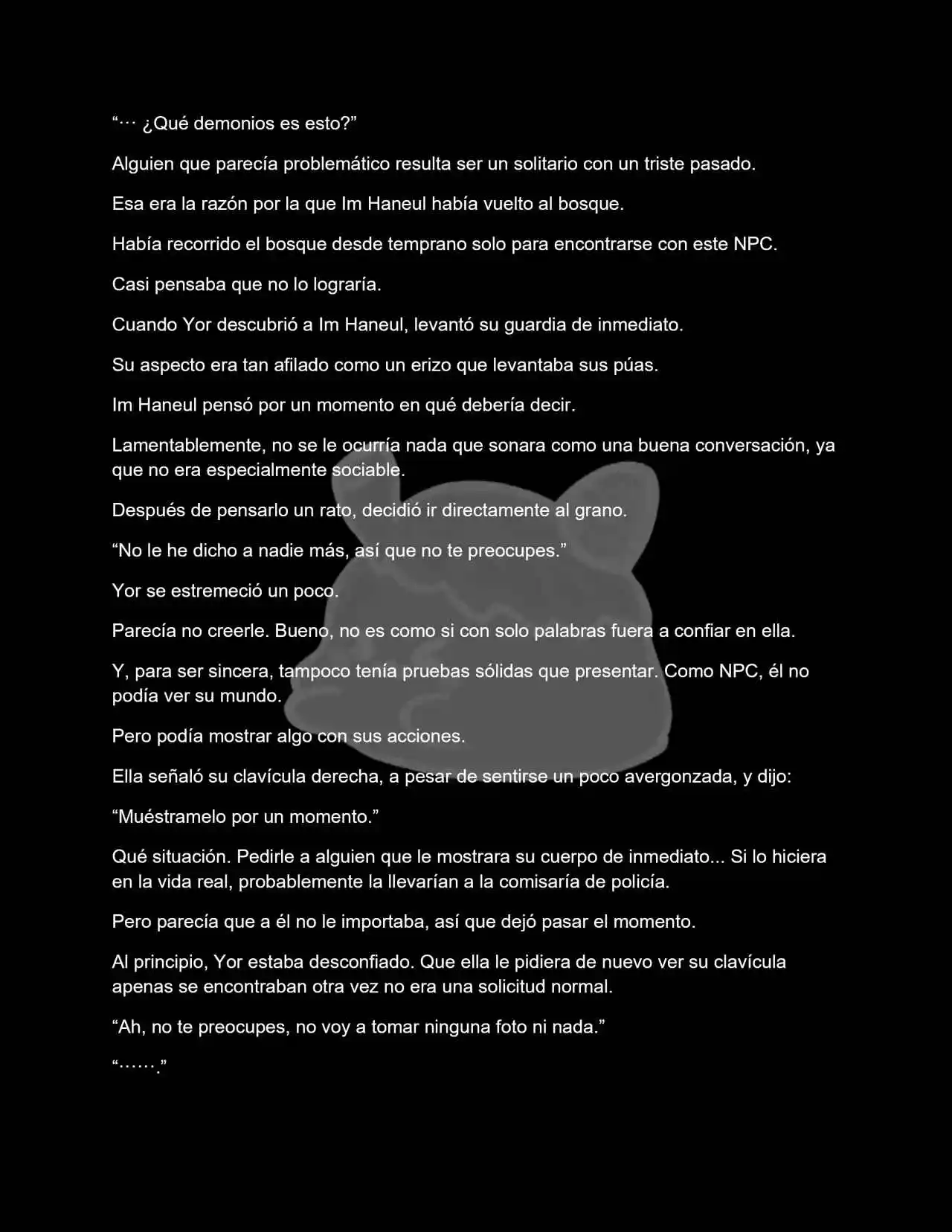 “··· ¿Qué demonios es esto?”

Alguien que parecía problemático resulta ser un solitario con un triste pasado.

Esa era la razón por la que Im Haneul había vuelto al bosque.

Había recorrido el bosque desde temprano solo para encontrarse con este NPC.

Casi pensaba que no lo lograría.

Cuando Yor descubrió a Im Haneul, levantó su guardia de inmediato.

Su aspecto era tan afilado como un erizo que levantaba sus púas.

Im Haneul pensó por un momento en qué debería decir.

Lamentablemente, no se le ocurría nada que sonara como una buena conversación, ya que no era especialmente sociable.

Después de pensarlo un rato, decidió ir directamente al grano.

“No le he dicho a nadie más, así que no te preocupes.”

Yor se estremeció un poco.

Parecía no creerle. Bueno, no es como si con solo palabras fuera a confiar en ella.

Y, para ser sincera, tampoco tenía pruebas sólidas que presentar. Como NPC, él no podía ver su mundo.

Pero podía mostrar algo con sus acciones.

Ella señaló su clavícula derecha, a pesar de sentirse un poco avergonzada, y dijo:

“Muéstramelo por un momento.”

Qué situación. Pedirle a alguien que le mostrara su cuerpo de inmediato... Si lo hiciera en la vida real, probablemente la llevarían a la comisaría de policía.

Pero parecía que a él no le importaba, así que dejó pasar el momento.

Al principio, Yor estaba desconfiado. Que ella le pidiera de nuevo ver su clavícula apenas se encontraban otra vez no era una solicitud normal.

“Ah, no te preocupes, no voy a tomar ninguna foto ni nada.”

“…….”